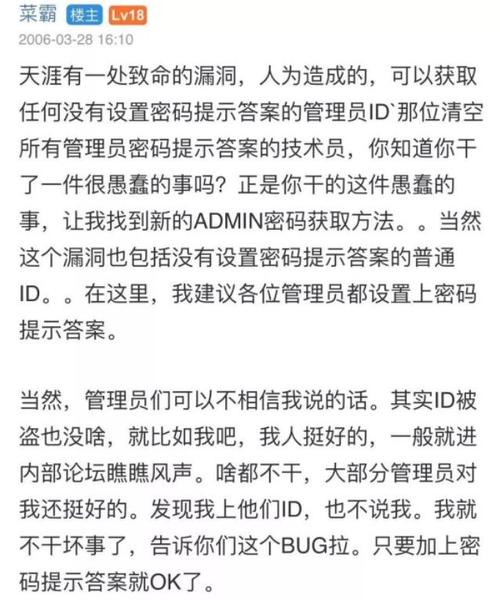 菜霸 楼主 Lv18
2006-03-28 16:10

天涯有一处致命的漏洞，人为造成的，可以获取任何没有设置密码提示答案的管理员ID`那位清空所有管理员密码提示答案的技术员，你知道你干了一件很愚蠢的事吗？正是你干的这件愚蠢的事，让我找到新的ADMIN密码获取方法。。当然这个漏洞也包括没有设置密码提示答案的普通ID。。在这里，我建议各位管理员都设置上密码提示答案。

当然，管理员们可以不相信我说的话。其实ID被盗也没啥，就比如我吧，我人挺好的，一般就进内部论坛瞧瞧风声。啥都不干，大部分管理员对我还挺好的。发现我上他们ID，也不说我。我就不干坏事了，告诉你们这个BUG拉。只要加上密码提示答案就OK了。